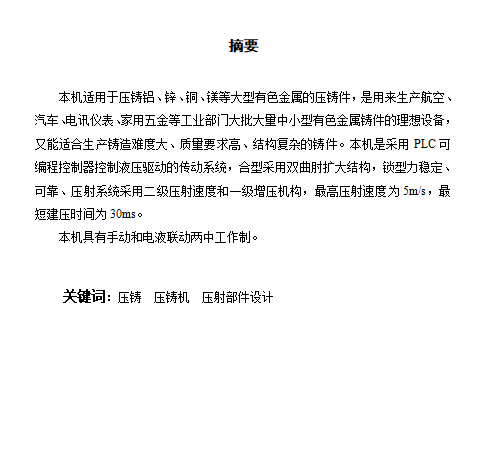 摘要

本机适用于压铸铝、锌、铜、镁等大型有色金属的压铸件，是用来生产航空、汽车、电讯仪表、家用五金等工业部门大批大量中小型有色金属铸件的理想设备，又能适合生产铸造难度大、质量要求高、结构复杂的铸件。本机是采用 PLC 可编程控制器控制液压驱动的传动系统，合型采用双曲肘扩大结构，锁型力稳定、可靠、压射系统采用二级压射速度和一级增压机构，最高压射速度为 5m/s，最短建压时间为 30ms。

本机具有手动和电液联动两中工作制。

关键词：压铸　压铸机　压射部件设计